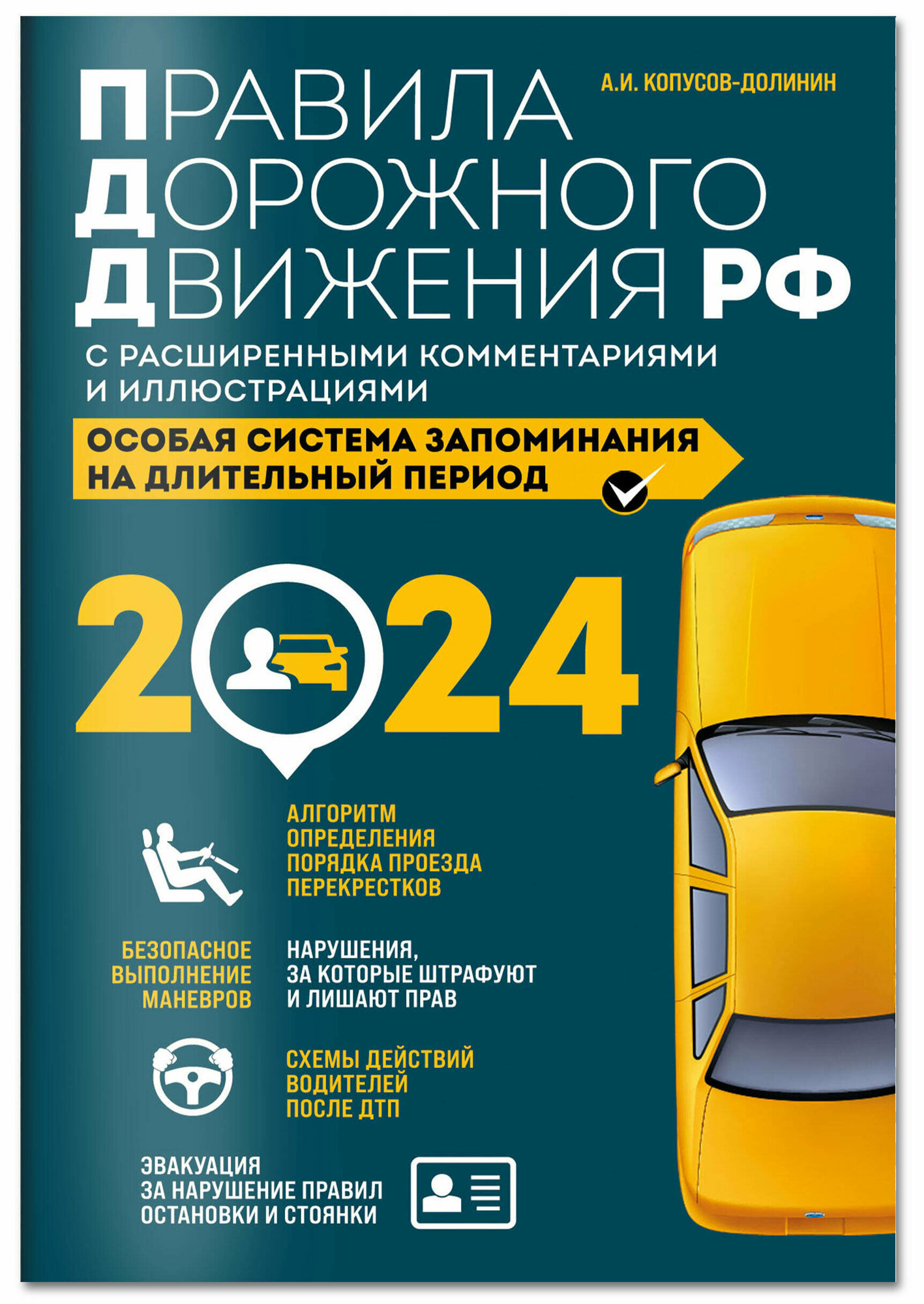 А.И. КОПУСОВ-ДОЛИНИН

ПРАВИЛА ДОРОЖНОГО ДВИЖЕНИЯ РФ

С РАСШИРЕННЫМИ КОММЕНТАРИЯМИ И ИЛЛЮСТРАЦИЯМИ

ОСОБАЯ СИСТЕМА ЗАПОМИНАНИЯ НА ДЛИТЕЛЬНЫЙ ПЕРИОД

2024

АЛГОРИТМ ОПРЕДЕЛЕНИЯ ПОРЯДКА ПРОЕЗДА ПЕРЕКРЕСТКОВ

БЕЗОПАСНОЕ ВЫПОЛНЕНИЕ МАНЕВРОВ

НАРУШЕНИЯ, ЗА КОТОРЫЕ ШТРАФУЮТ И ЛИШАЮТ ПРАВ

СХЕМЫ ДЕЙСТВИЙ ВОДИТЕЛЕЙ ПОСЛЕ ДТП

ЭВАКУАЦИЯ ЗА НАРУШЕНИЕ ПРАВИЛ ОСТАНОВКИ И СТОЯНКИ